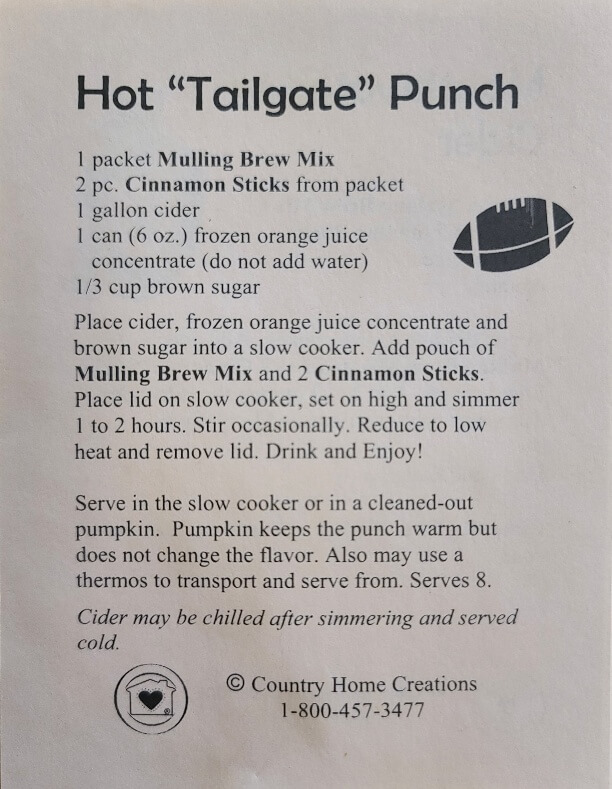 Hot "Tailgate" Punch

1 packet Mulling Brew Mix
2 pc. Cinnamon Sticks from packet
1 gallon cider
1 can (6 oz.) frozen orange juice concentrate (do not add water)
1/3 cup brown sugar

Place cider, frozen orange juice concentrate and brown sugar into a slow cooker. Add pouch of Mulling Brew Mix and 2 Cinnamon Sticks. Place lid on slow cooker, set on high and simmer 1 to 2 hours. Stir occasionally. Reduce to low heat and remove lid. Drink and Enjoy!

Serve in the slow cooker or in a cleaned-out pumpkin. Pumpkin keeps the punch warm but does not change the flavor. Also may use a thermos to transport and serve from. Serves 8.

Cider may be chilled after simmering and served cold.

© Country Home Creations
1-800-457-3477